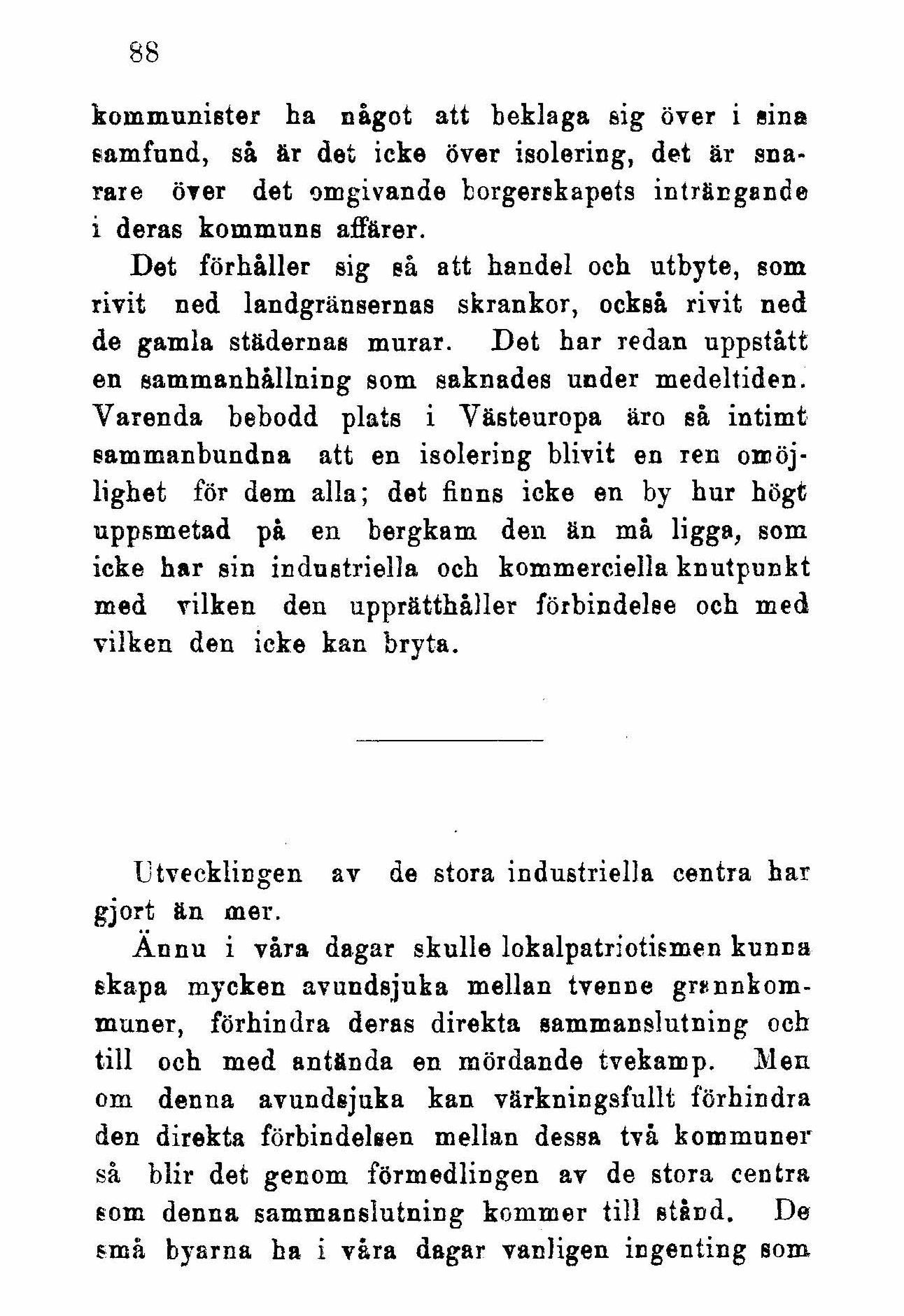 88

kommunister ha något att beklaga sig över i sina samfund, så är det icke över isolering, det är snarare över det omgivande borgerskapets inträngande i deras kommuns affärer.

Det förhåller sig så att handel och utbyte, som rivit ned landgränsernas skrankor, också rivit ned de gamla städernas murar. Det har redan uppstått en sammanhållning som saknades under medeltiden. Varenda bebodd plats i Västeuropa äro så intimt sammanbundna att en isolering blivit en ren omöjlighet för dem alla; det finns icke en by hur högt uppsmetad på en bergkam den än må ligga, som icke har sin industriella och kommerciella knutpunkt med vilken den upprätthåller förbindelse och med vilken den icke kan bryta.

Utvecklingen av de stora industriella centra har gjort än mer.

Ännu i våra dagar skulle lokalpatriotismen kunna skapa mycken avundsjuka mellan tvenne grannkommuner, förhindra deras direkta sammanslutning och till och med antända en mördande tvekamp. Men om denna avundsjuka kan värkningsfullt förhindra den direkta förbindelsen mellan dessa två kommuner så blir det genom förmedlingen av de stora centra som denna sammanslutning kommer till stånd. De små byarna ha i våra dagar vanligen ingenting som